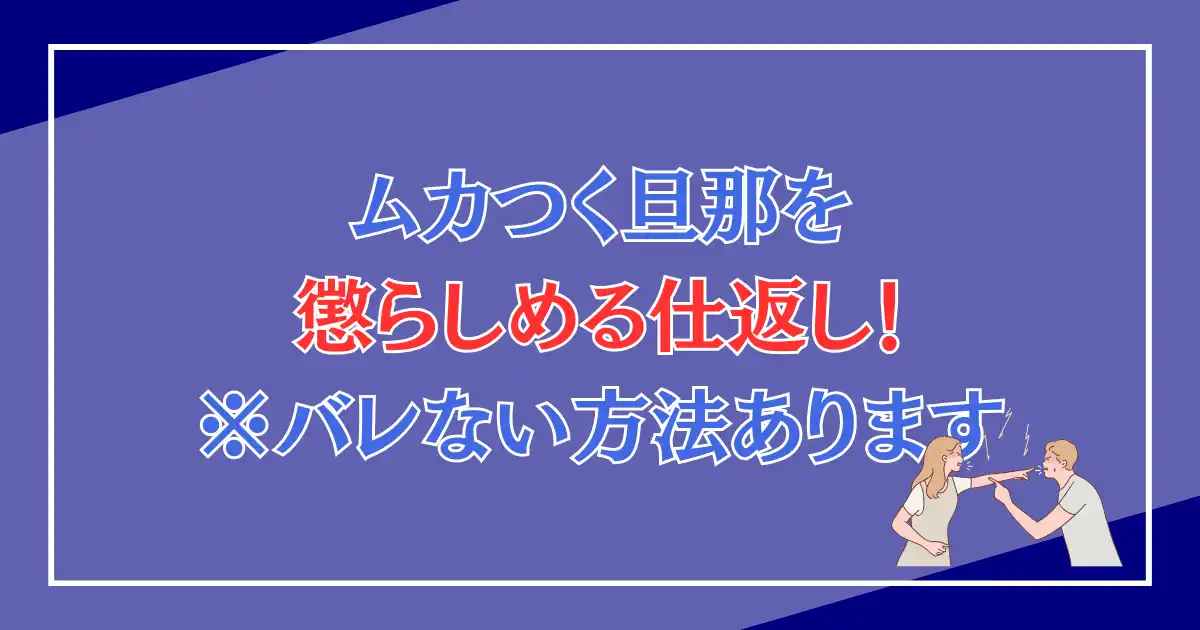 ムカつく旦那を
懲らしめる仕返し!
※バレない方法あります